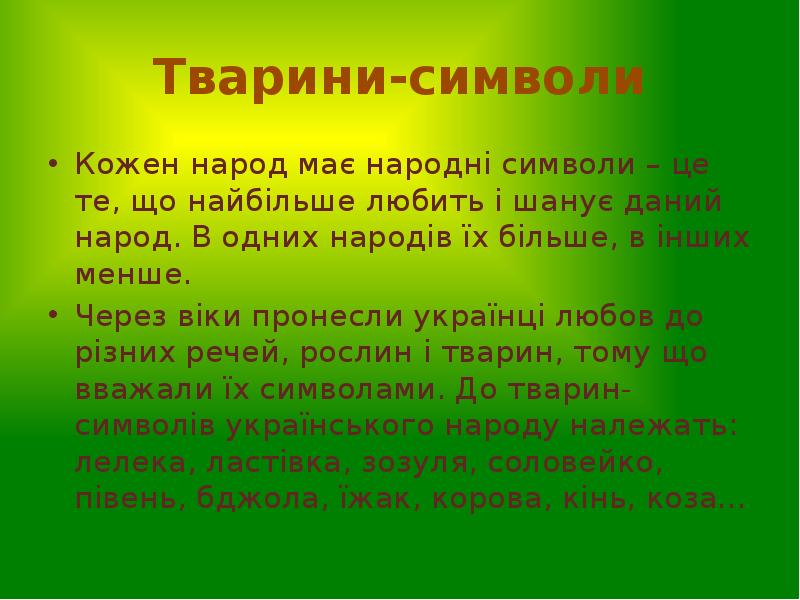 Тварини-символи

• Кожен народ має народні символи – це те, що найбільше любить і шанує даний народ. В одних народів їх більше, в інших менше.

• Через віки пронесли українці любов до різних речей, рослин і тварин, тому що вважали їх символами. До тварин-символів українського народу належать: лелека, ластівка, зозуля, соловейко, півень, бджола, їжак, корова, кінь, коза...